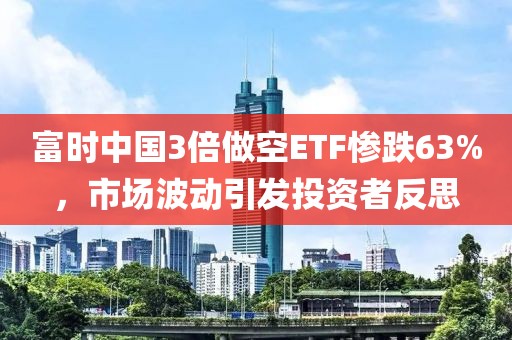 富时中国3倍做空ETF惨跌63%，市场波动引发投资者反思